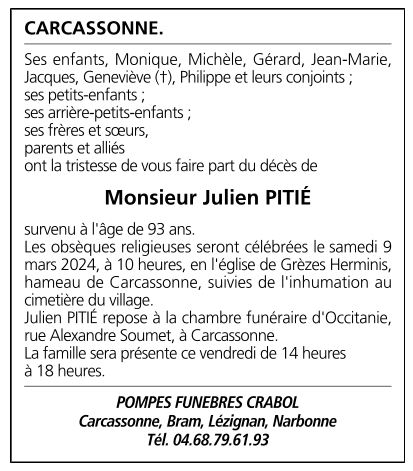 CARCASSONNE.

Ses enfants, Monique, Michèle, Gérard, Jean-Marie, Jacques, Geneviève (†), Philippe et leurs conjoints ;
ses petits-enfants ;
ses arrière-petits-enfants ;
ses frères et sœurs,
parents et alliés
ont la tristesse de vous faire part du décès de

Monsieur Julien PITIÉ

survenu à l'âge de 93 ans.
Les obsèques religieuses seront célébrées le samedi 9 mars 2024, à 10 heures, en l'église de Grèzes Herminis, hameau de Carcassonne, suivies de l'inhumation au cimetière du village.
Julien PITIÉ repose à la chambre funéraire d'Occitanie, rue Alexandre Soumet, à Carcassonne.
La famille sera présente ce vendredi de 14 heures à 18 heures.

POMPES FUNEBRES CRABOL
Carcassonne, Bram, Lézignan, Narbonne
Tél. 04.68.79.61.93